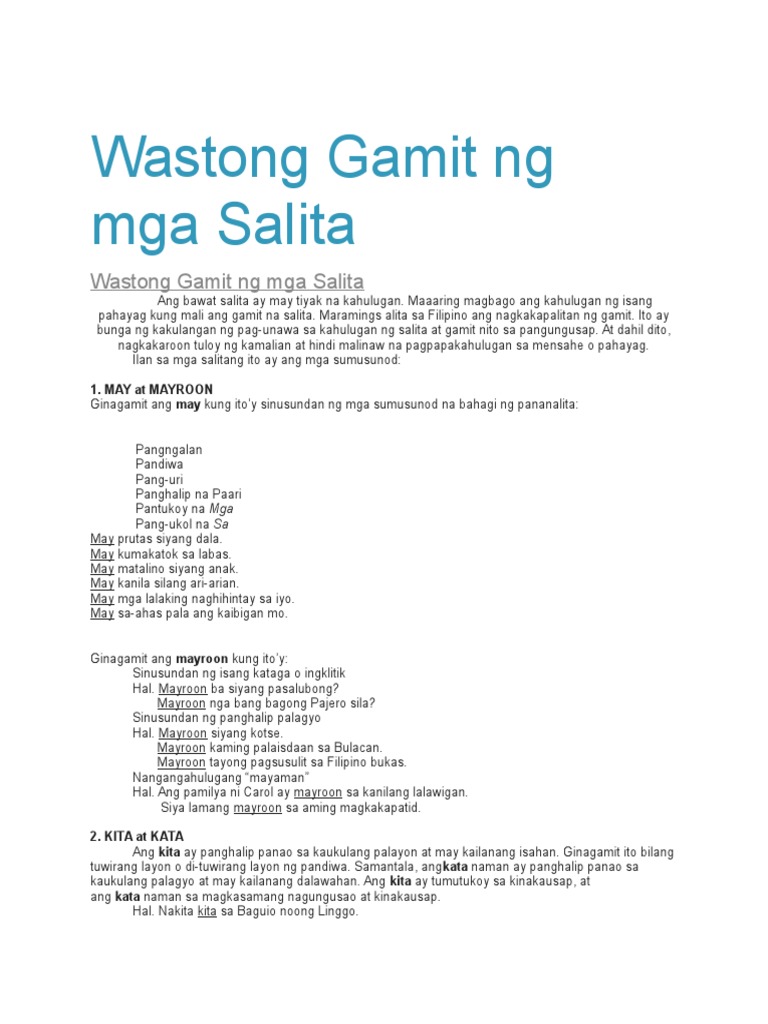 Wastong Gamit ng mga Salita

Wastong Gamit ng mga Salita

Ang bawat salita ay may tiyak na kahulugan. Maaaring magbago ang kahulugan ng isang pahayag kung mali ang gamit na salita. Maramings alita sa Filipino ang nagkakapalitan ng gamit. Ito ay bunga ng kakulangan ng pag-unawa sa kahulugan ng salita at gamit nito sa pangungusap. At dahil dito, nagkakaroon tuloy ng kamalian at hindi malinaw na pagpapakahulugan sa mensahe o pahayag.
Ilan sa mga salitang ito ay ang mga sumusunod:

1. MAY at MAYROON
Ginagamit ang may kung ito'y sinusundan ng mga sumusunod na bahagi ng pananalita:

Pangngalan
Pandiwa
Pang-uri
Panghalip na Paari
Pantukoy na Mga
Pang-ukol na Sa
May prutas siyang dala.
May kumakatok sa labas.
May matalino siyang anak.
May kanila silang ari-arian.
May mga lalaking naghihintay sa iyo.
May sa-ahas pala ang kaibigan mo.

Ginagamit ang mayroon kung ito'y:
Sinusundan ng isang kataga o ingklitik
Hal. Mayroon ba siyang pasalubong?
Mayroon nga bang bagong Pajero sila?
Sinusundan ng panghalip palagyo
Hal. Mayroon siyang kotse.
Mayroon kaming palaisdaan sa Bulacan.
Mayroon tayong pagsusulit sa Filipino bukas.
Nangangahulugang "mayaman"
Hal. Ang pamilya ni Carol ay mayroon sa kanilang lalawigan.
Siya lamang mayroon sa aming magkakapatid.

2. KITA at KATA
Ang kita ay panghalip panao sa kaukulang palayon at may kailanang isahan. Ginagamit ito bilang tuwirang layon o di-tuwirang layon ng pandiwa. Samantala, angkata naman ay panghalip panao sa kaukulang palagyo at may kailanang dalawahan. Ang kita ay tumutukoy sa kinakausap, at ang kata naman sa magkasamang nagungusao at kinakausap.
Hal. Nakita kita sa Baguio noong Linggo.